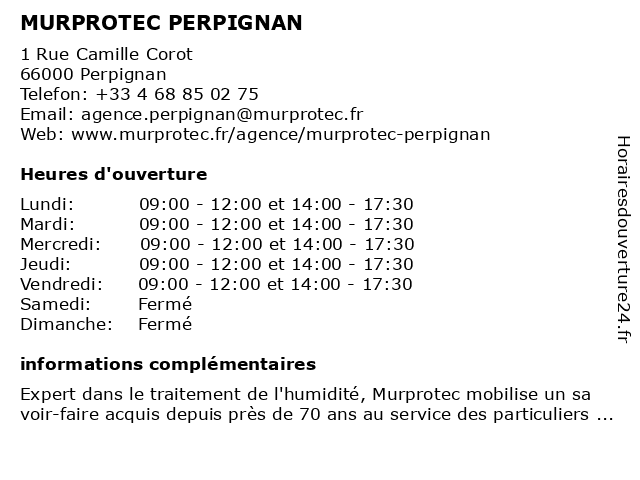 MURPROTEC PERPIGNAN

1 Rue Camille Corot
66000 Perpignan
Telefon: +33 4 68 85 02 75
Email: agence.perpignan@murprotec.fr
Web: www.murprotec.fr/agence/murprotec-perpignan

Heures d'ouverture

| | |
|---|---|
| Lundi: | 09:00 - 12:00 et 14:00 - 17:30 |
| Mardi: | 09:00 - 12:00 et 14:00 - 17:30 |
| Mercredi: | 09:00 - 12:00 et 14:00 - 17:30 |
| Jeudi: | 09:00 - 12:00 et 14:00 - 17:30 |
| Vendredi: | 09:00 - 12:00 et 14:00 - 17:30 |
| Samedi: | Fermé |
| Dimanche: | Fermé |

informations complémentaires

Expert dans le traitement de l'humidité, Murprotec mobilise un sa voir-faire acquis depuis près de 70 ans au service des particuliers ...

Horairesdouverture24.fr